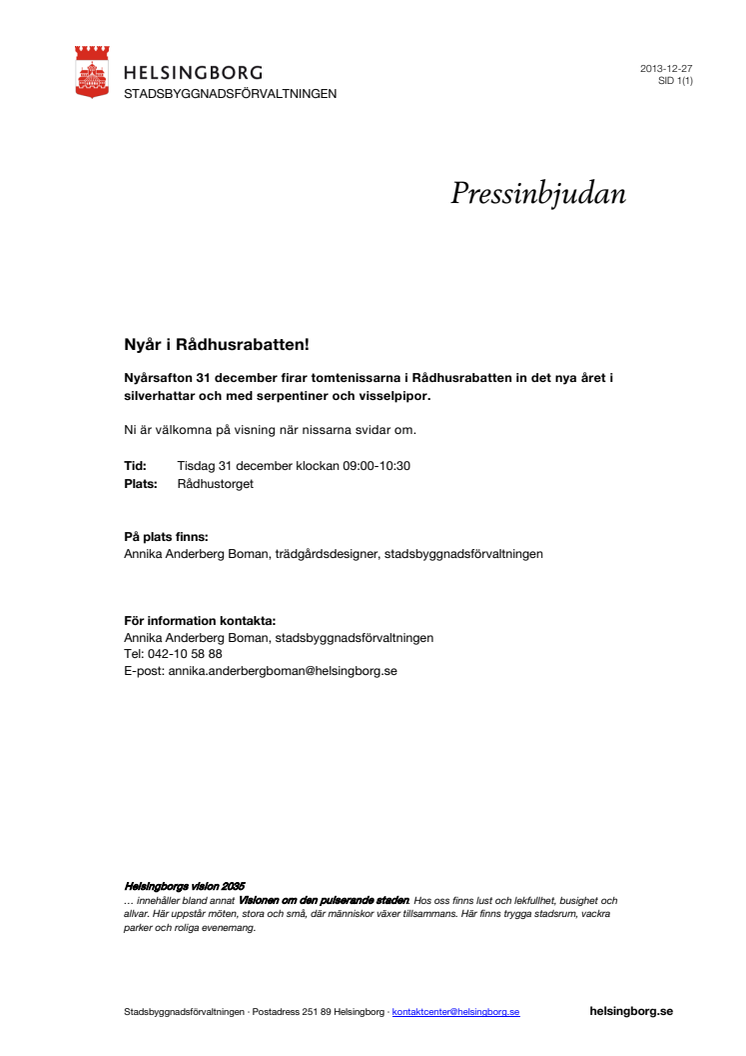 HELSINGBORG
STADSBYGGNADSFÖRVALTNINGEN

2013-12-27
SID 1(1)

Pressinbjudan

Nyår i Rådhusrabatten!

Nyårsafton 31 december firar tomtenissarna i Rådhusrabatten in det nya året i silverhattar och med serpentiner och visselpipor.

Ni är välkomna på visning när nissarna svidar om.

Tid: Tisdag 31 december klockan 09:00-10:30
Plats: Rådhustorget

På plats finns:
Annika Anderberg Boman, trädgårdsdesigner, stadsbyggnadsförvaltningen

För information kontakta:
Annika Anderberg Boman, stadsbyggnadsförvaltningen
Tel: 042-10 58 88
E-post: annika.anderbergboman@helsingborg.se

Helsingborgs vision 2035
… innehåller bland annat Visionen om den pulserande staden. Hos oss finns lust och lekfullhet, busighet och allvar. Här uppstår möten, stora och små, där människor växer tillsammans. Här finns trygga stadsrum, vackra parker och roliga evenemang.

Stadsbyggnadsförvaltningen · Postadress 251 89 Helsingborg · kontaktcenter@helsingborg.se helsingborg.se